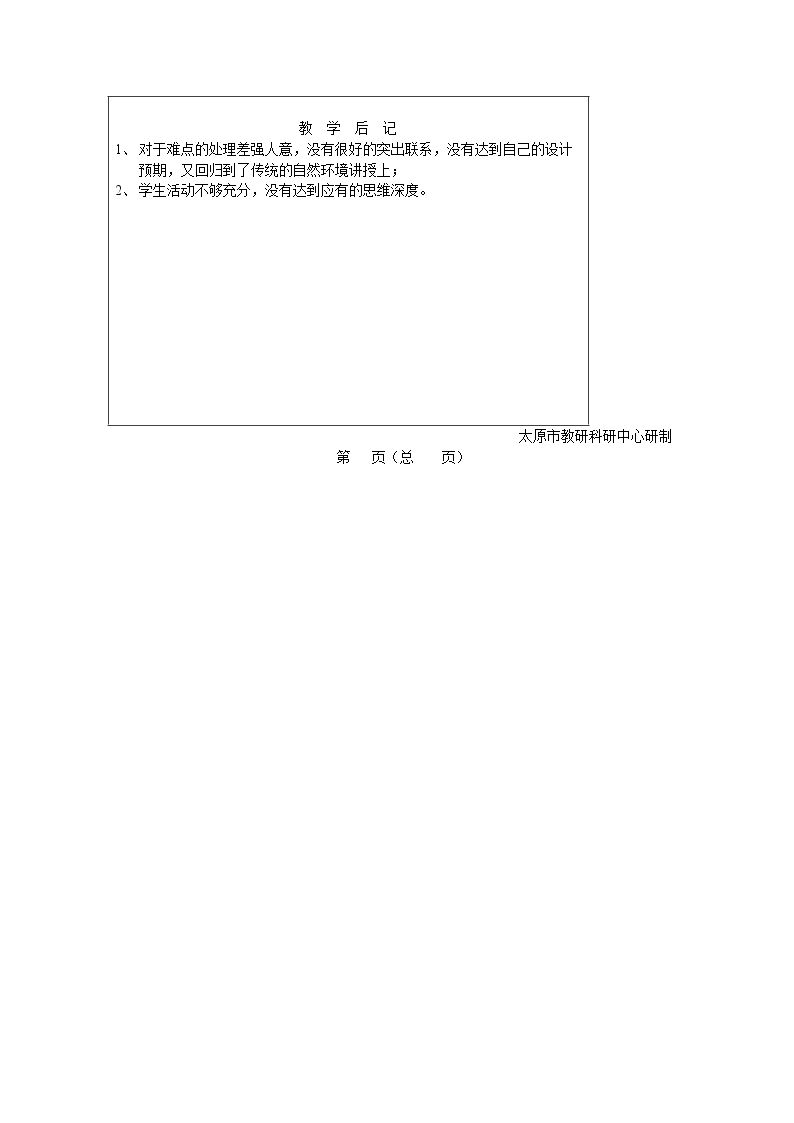 教 学 后 记

1、对于难点的处理差强人意，没有很好的突出联系，没有达到自己的设计预期，又回归到了传统的自然环境讲授上；

2、学生活动不够充分，没有达到应有的思维深度。

太原市教研科研中心研制

第 页（总 页）